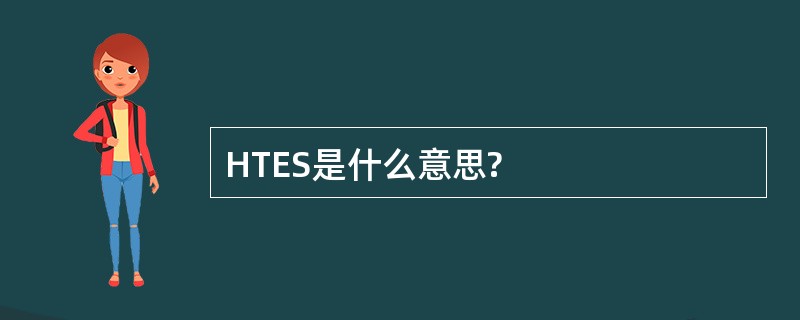 HTES是什么意思?